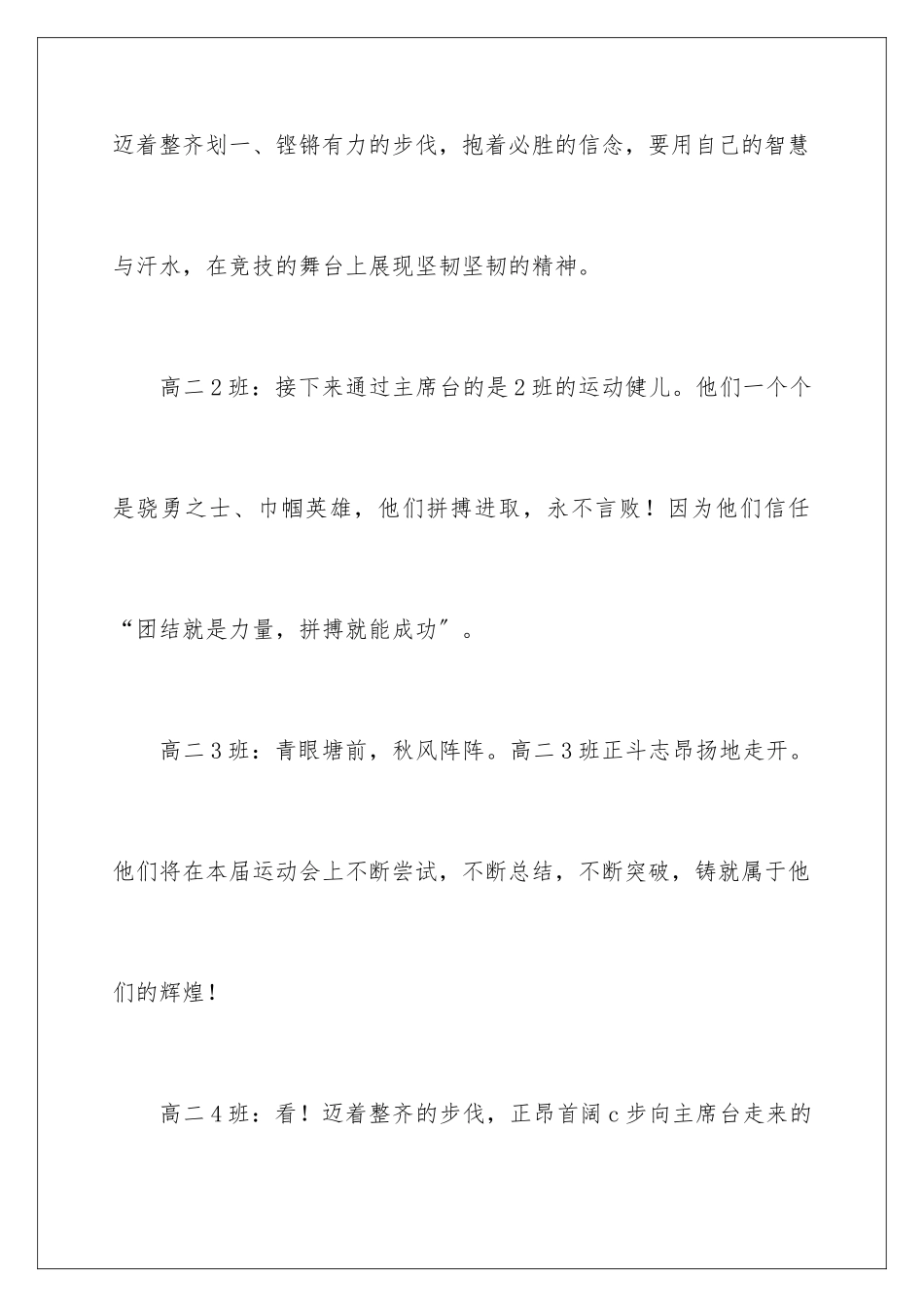 迈着整齐划一、铿锵有力的步伐，抱着必胜的信念，要用自己的智慧与汗水，在竞技的舞台上展现坚韧坚韧的精神。

高二2班：接下来通过主席台的是2班的运动健儿。他们一个个是骁勇之士、巾帼英雄，他们拼搏进取，永不言败！因为他们信任“团结就是力量，拼搏就能成功”。

高二3班：青眼塘前，秋风阵阵。高二3班正斗志昂扬地走开。他们将在本届运动会上不断尝试，不断总结，不断突破，铸就属于他们的辉煌！

高二4班：看！迈着整齐的步伐，正昂首阔c步向主席台走来的